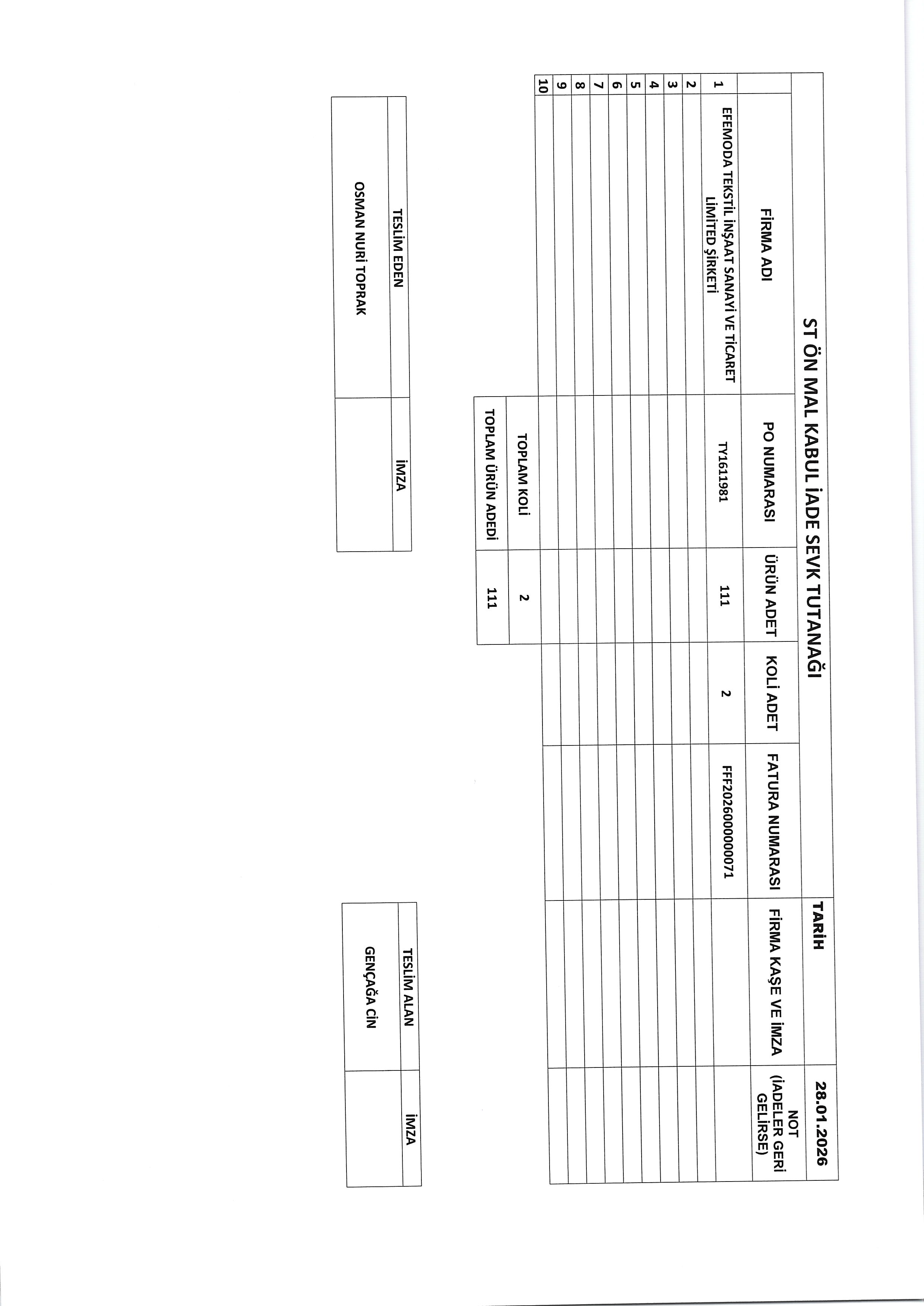 ST ÖN MAL KABUL İADE SEVK TUTANAĞI

TARİH 28.01.2026

| | FİRMA ADI | PO NUMARASI | ÜRÜN ADET | KOLİ ADET | FATURA NUMARASI | FİRMA KAŞE VE İMZA | NOT (İADELER GERİ GELİRSE) |
|---|---|---|---|---|---|---|---|
| 1 | EFEMODA TEKSTİL İNŞAAT SANAYİ VE TİCARET LİMİTED ŞİRKETİ | TY1611981 | 111 | 2 | FFF2026000000071 | | |
| 2 | | | | | | | |
| 3 | | | | | | | |
| 4 | | | | | | | |
| 5 | | | | | | | |
| 6 | | | | | | | |
| 7 | | | | | | | |
| 8 | | | | | | | |
| 9 | | | | | | | |
| 10 | | | | | | | |

| TOPLAM KOLİ | 2 |
|---|---|
| TOPLAM ÜRÜN ADEDİ | 111 |

| TESLİM EDEN | İMZA |
|---|---|
| OSMAN NURİ TOPRAK | |

| TESLİM ALAN | İMZA |
|---|---|
| GENÇAĞA CİN | |